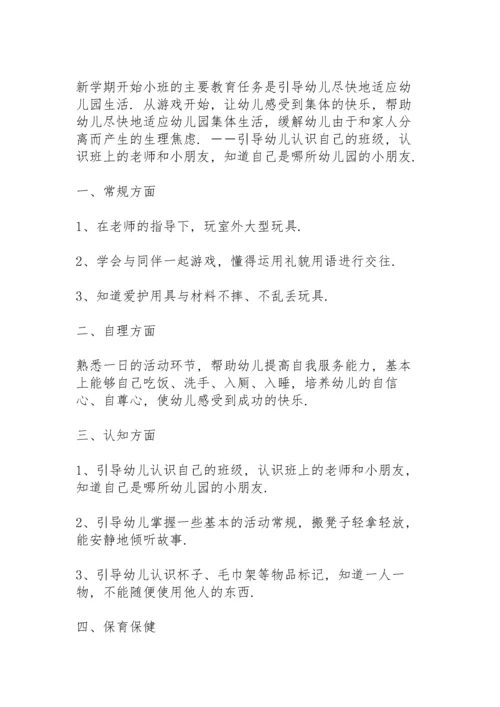 新学期开始小班的主要教育任务是引导幼儿尽快地适应幼儿园生活. 从游戏开始, 让幼儿感受到集体的快乐, 帮助幼儿尽快地适应幼儿园集体生活, 缓解幼儿由于和家人分离而产生的生理焦虑. ——引导幼儿认识自己的班级, 认识班上的老师和小朋友, 知道自己是哪所幼儿园的小朋友.

一、常规方面

1、在老师的指导下, 玩室外大型玩具.

2、学会与同伴一起游戏, 懂得运用礼貌用语进行交往.

3、知道爱护用具与材料不摔、不乱丢玩具.

二、自理方面

熟悉一日的活动环节, 帮助幼儿提高自我服务能力, 基本上能够自己吃饭、洗手、入厕、入睡, 培养幼儿的自信心、自尊心, 使幼儿感受到成功的快乐.

三、认知方面

1、引导幼儿认识自己的班级, 认识班上的老师和小朋友, 知道自己是哪所幼儿园的小朋友.

2、引导幼儿掌握一些基本的活动常规, 搬凳子轻拿轻放, 能安静地倾听故事.

3、引导幼儿认识杯子、毛巾架等物品标记, 知道一人一物, 不能随便使用他人的东西.

四、保育保健